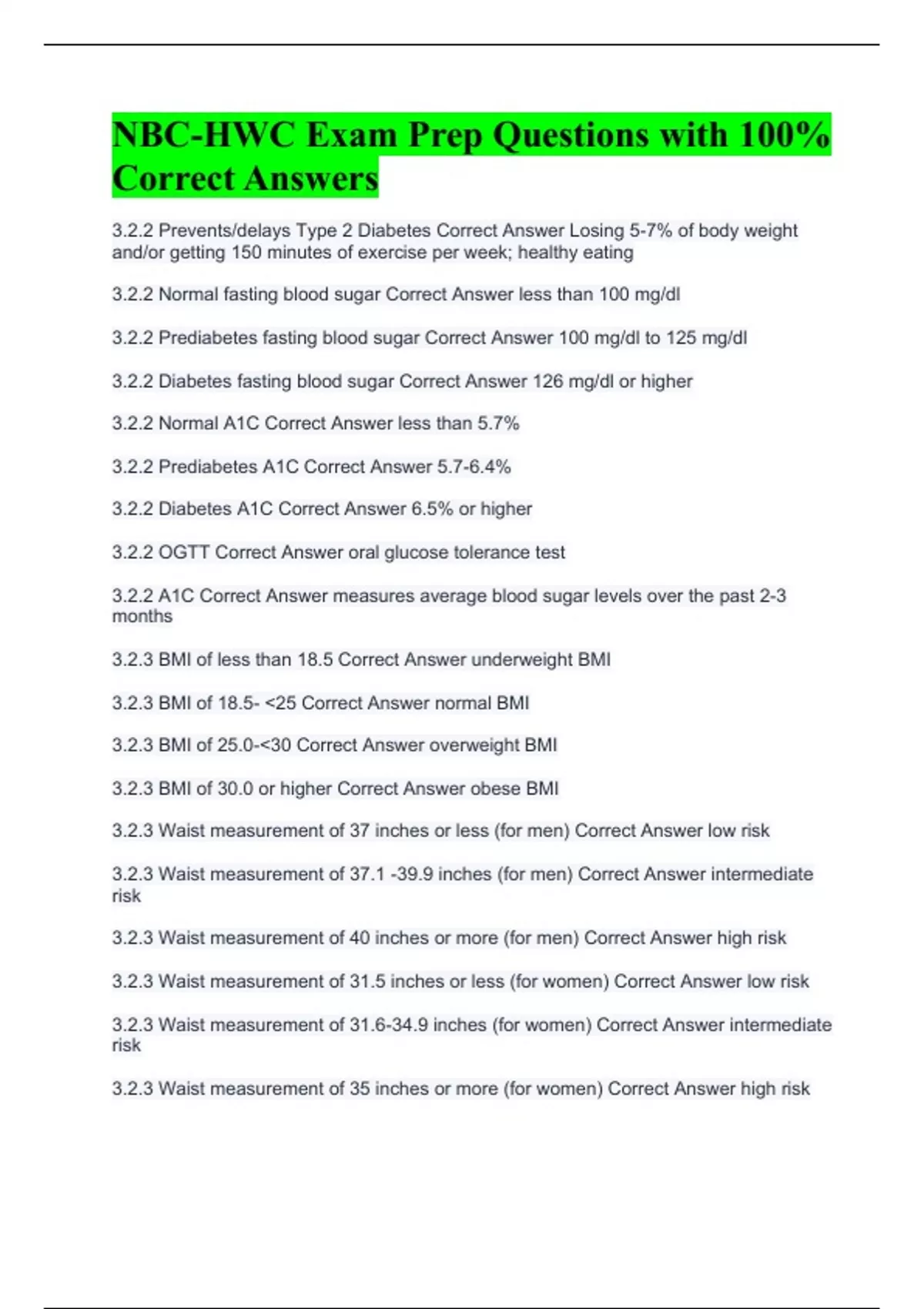 NBC-HWC Exam Prep Questions with 100% Correct Answers

3.2.2 Prevents/delays Type 2 Diabetes Correct Answer Losing 5-7% of body weight and/or getting 150 minutes of exercise per week; healthy eating

3.2.2 Normal fasting blood sugar Correct Answer less than 100 mg/dl

3.2.2 Prediabetes fasting blood sugar Correct Answer 100 mg/dl to 125 mg/dl

3.2.2 Diabetes fasting blood sugar Correct Answer 126 mg/dl or higher

3.2.2 Normal A1C Correct Answer less than 5.7%

3.2.2 Prediabetes A1C Correct Answer 5.7-6.4%

3.2.2 Diabetes A1C Correct Answer 6.5% or higher

3.2.2 OGTT Correct Answer oral glucose tolerance test

3.2.2 A1C Correct Answer measures average blood sugar levels over the past 2-3 months

3.2.3 BMI of less than 18.5 Correct Answer underweight BMI

3.2.3 BMI of 18.5- <25 Correct Answer normal BMI

3.2.3 BMI of 25.0-<30 Correct Answer overweight BMI

3.2.3 BMI of 30.0 or higher Correct Answer obese BMI

3.2.3 Waist measurement of 37 inches or less (for men) Correct Answer low risk

3.2.3 Waist measurement of 37.1 -39.9 inches (for men) Correct Answer intermediate risk

3.2.3 Waist measurement of 40 inches or more (for men) Correct Answer high risk

3.2.3 Waist measurement of 31.5 inches or less (for women) Correct Answer low risk

3.2.3 Waist measurement of 31.6-34.9 inches (for women) Correct Answer intermediate risk

3.2.3 Waist measurement of 35 inches or more (for women) Correct Answer high risk